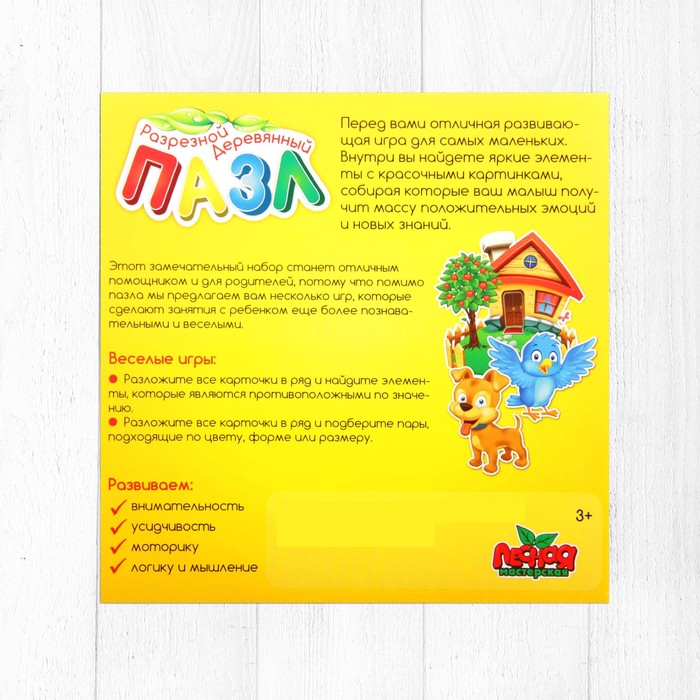 Разрезной Деревянный
ПАЗЛ

Перед вами отличная развивающая игра для самых маленьких. Внутри вы найдете яркие элементы с красочными картинками, собирая которые ваш малыш получит массу положительных эмоций и новых знаний.

Этот замечательный набор станет отличным помощником и для родителей, потому что помимо пазла мы предлагаем вам несколько игр, которые сделают занятия с ребенком еще более познавательными и веселыми.

Веселые игры:

Разложите все карточки в ряд и найдите элементы, которые являются противоположными по значению.

Разложите все карточки в ряд и подберите пары, подходящие по цвету, форме или размеру.

Развиваем:

внимательность
усидчивость
моторику
логику и мышление

3+

Лесная мастерская